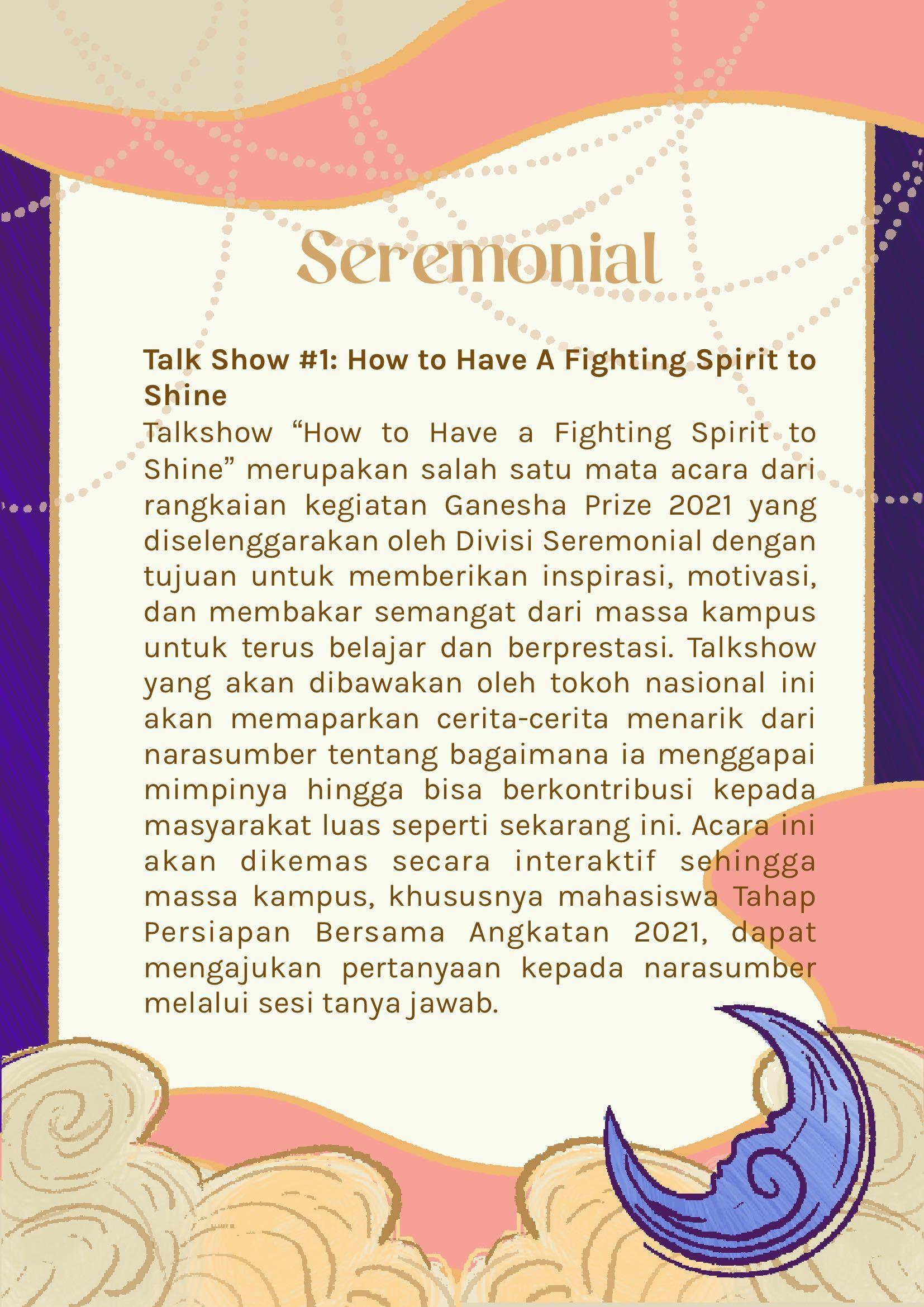 Seremonial

Talk Show #1: How to Have A Fighting Spirit to Shine

Talkshow “How to Have a Fighting Spirit to Shine” merupakan salah satu mata acara dari rangkaian kegiatan Ganesha Prize 2021 yang diselenggarakan oleh Divisi Seremonial dengan tujuan untuk memberikan inspirasi, motivasi, dan membakar semangat dari massa kampus untuk terus belajar dan berprestasi. Talkshow yang akan dibawakan oleh tokoh nasional ini akan memaparkan cerita-cerita menarik dari narasumber tentang bagaimana ia menggapai mimpinya hingga bisa berkontribusi kepada masyarakat luas seperti sekarang ini. Acara ini akan dikemas secara interaktif sehingga massa kampus, khususnya mahasiswa Tahap Persiapan Bersama Angkatan 2021, dapat mengajukan pertanyaan kepada narasumber melalui sesi tanya jawab.